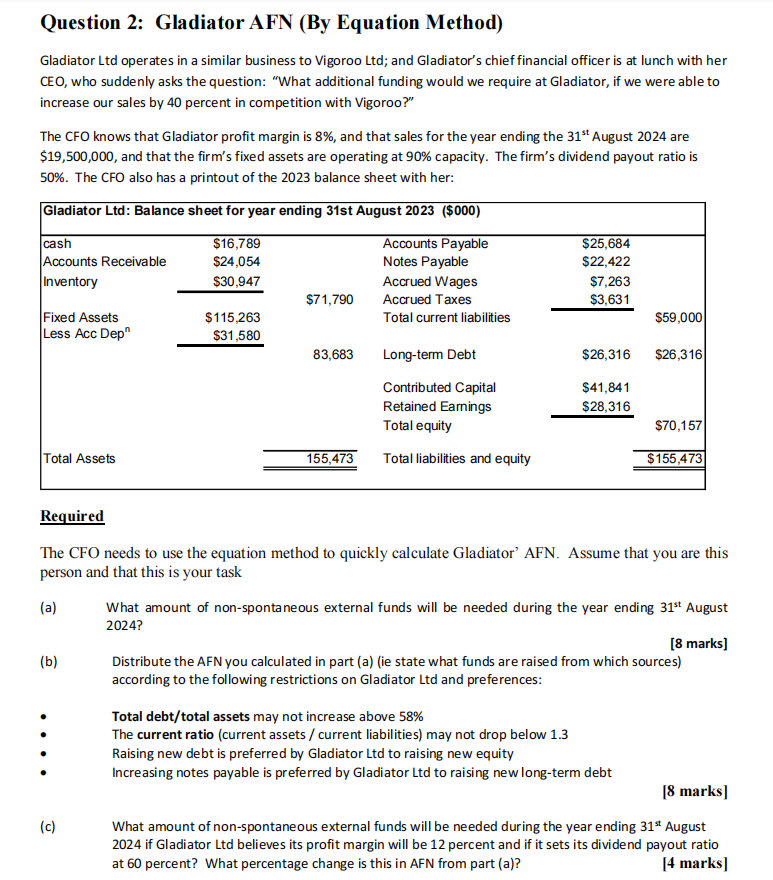 Question 2: Gladiator AFN (By Equation Method)

Gladiator Ltd operates in a similar business to Vigoroo Ltd; and Gladiator's chief financial officer is at lunch with her CEO, who suddenly asks the question: "What additional funding would we require at Gladiator, if we were able to increase our sales by 40 percent in competition with Vigoroo?"

The CFO knows that Gladiator profit margin is 8%, and that sales for the year ending the 31$^{st}$ August 2024 are \$19,500,000, and that the firm's fixed assets are operating at 90% capacity. The firm's dividend payout ratio is 50%. The CFO also has a printout of the 2023 balance sheet with her:

Gladiator Ltd: Balance sheet for year ending 31st August 2023 (\$000)

| | | | | | |
|---|---|---|---|---|---|
| cash | \$16,789 | | Accounts Payable | \$25,684 | |
| Accounts Receivable | \$24,054 | | Notes Payable | \$22,422 | |
| Inventory | \$30,947 | | Accrued Wages | \$7,263 | |
| | | \$71,790 | Accrued Taxes | \$3,631 | |
| Fixed Assets | \$115,263 | | Total current liabilities | | \$59,000 |
| Less Acc Dep$^n$ | \$31,580 | | | | |
| | | 83,683 | Long-term Debt | \$26,316 | \$26,316 |
| | | | Contributed Capital | \$41,841 | |
| | | | Retained Earnings | \$28,316 | |
| | | | Total equity | | \$70,157 |
| Total Assets | | 155,473 | Total liabilities and equity | | \$155,473 |

Required

The CFO needs to use the equation method to quickly calculate Gladiator' AFN. Assume that you are this person and that this is your task

(a) What amount of non-spontaneous external funds will be needed during the year ending 31$^{st}$ August 2024?

[8 marks]

(b) Distribute the AFN you calculated in part (a) (ie state what funds are raised from which sources) according to the following restrictions on Gladiator Ltd and preferences:

• Total debt/total assets may not increase above 58%
• The current ratio (current assets / current liabilities) may not drop below 1.3
• Raising new debt is preferred by Gladiator Ltd to raising new equity
• Increasing notes payable is preferred by Gladiator Ltd to raising new long-term debt

[8 marks]

(c) What amount of non-spontaneous external funds will be needed during the year ending 31$^{st}$ August 2024 if Gladiator Ltd believes its profit margin will be 12 percent and if it sets its dividend payout ratio at 60 percent? What percentage change is this in AFN from part (a)? [4 marks]